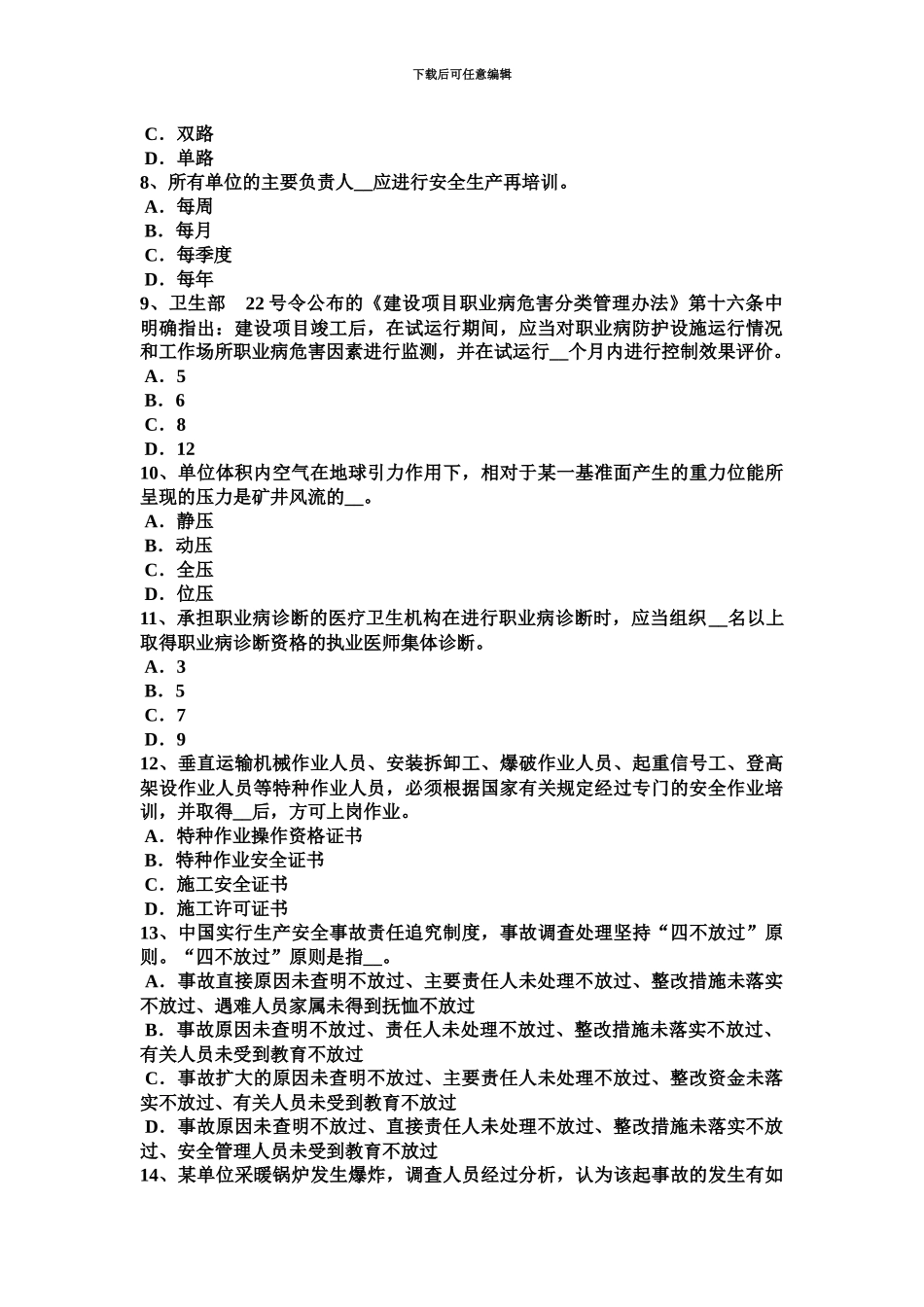 下载后可任意编辑

C．双路
D．单路
8、所有单位的主要负责人__应进行安全生产再培训。
A．每周
B．每月
C．每季度
D．每年
9、卫生部 22 号令公布的《建设项目职业病危害分类管理办法》第十六条中明确指出：建设项目竣工后，在试运行期间，应当对职业病防护设施运行情况和工作场所职业病危害因素进行监测，并在试运行__个月内进行控制效果评价。
A．5
B．6
C．8
D．12
10、单位体积内空气在地球引力作用下，相对于某一基准面产生的重力位能所呈现的压力是矿井风流的__。
A．静压
B．动压
C．全压
D．位压
11、承担职业病诊断的医疗卫生机构在进行职业病诊断时，应当组织__名以上取得职业病诊断资格的执业医师集体诊断。
A．3
B．5
C．7
D．9
12、垂直运输机械作业人员、安装拆卸工、爆破作业人员、起重信号工、登高架设作业人员等特种作业人员，必须根据国家有关规定经过专门的安全作业培训，并取得__后，方可上岗作业。
A．特种作业操作资格证书
B．特种作业安全证书
C．施工安全证书
D．施工许可证书
13、中国实行生产安全事故责任追究制度，事故调查处理坚持“四不放过”原则。“四不放过”原则是指__。
A．事故直接原因未查明不放过、主要责任人未处理不放过、整改措施未落实不放过、遇难人员家属未得到抚恤不放过
B．事故原因未查明不放过、责任人未处理不放过、整改措施未落实不放过、有关人员未受到教育不放过
C．事故扩大的原因未查明不放过、主要责任人未处理不放过、整改资金未落实不放过、有关人员未受到教育不放过
D．事故原因未查明不放过、直接责任人未处理不放过、整改措施未落实不放过、安全管理人员未受到教育不放过
14、某单位采暖锅炉发生爆炸，调查人员经过分析，认为该起事故的发生有如